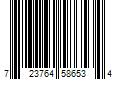 7 23764 58653 4